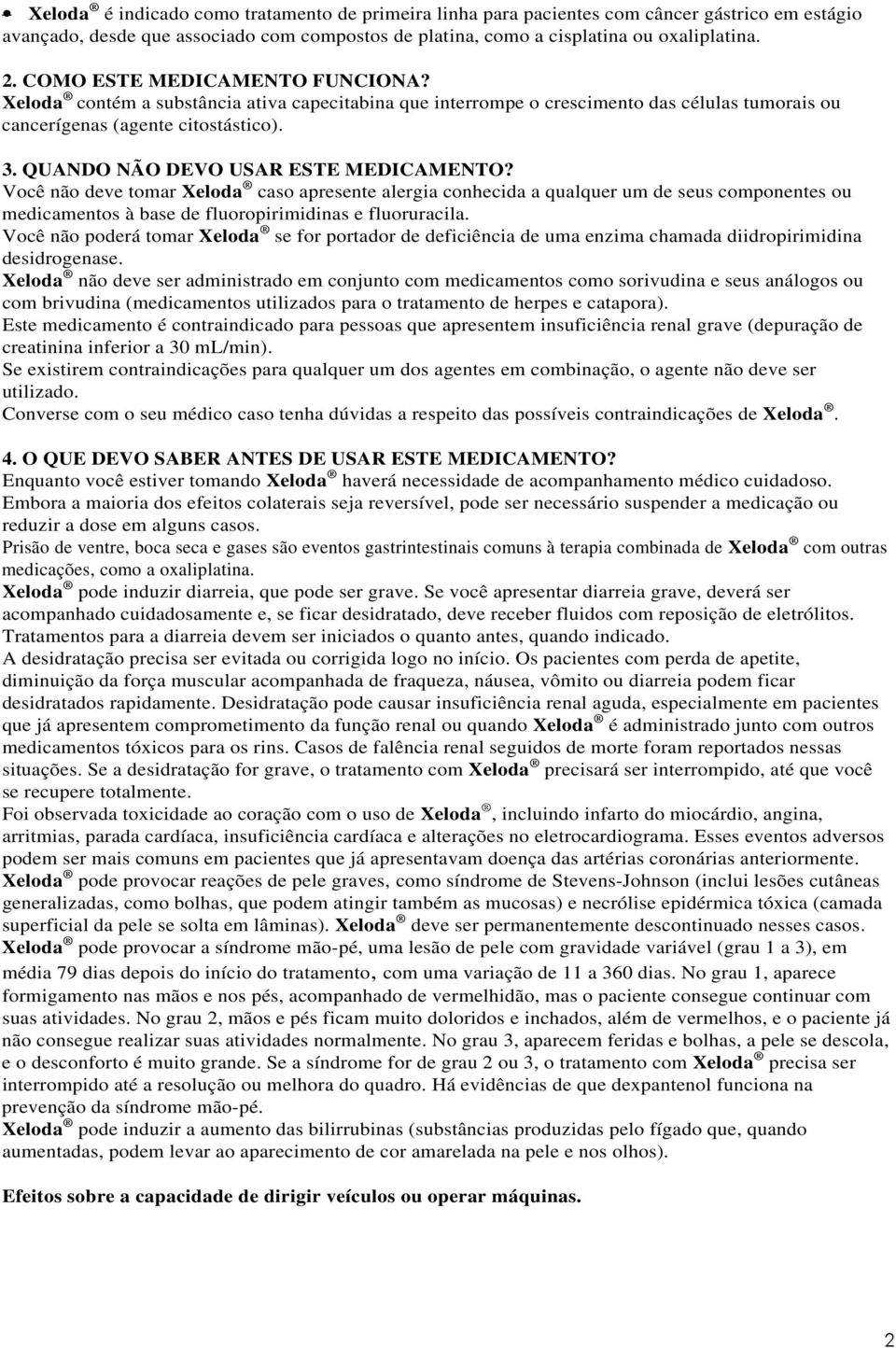 • Xeloda ® é indicado como tratamento de primeira linha para pacientes com câncer gástrico em estágio avançado, desde que associado com compostos de platina, como a cisplatina ou oxaliplatina.

2. COMO ESTE MEDICAMENTO FUNCIONA?
Xeloda ® contém a substância ativa capecitabina que interrompe o crescimento das células tumorais ou cancerígenas (agente citostástico).

3. QUANDO NÃO DEVO USAR ESTE MEDICAMENTO?
Você não deve tomar Xeloda ® caso apresente alergia conhecida a qualquer um de seus componentes ou medicamentos à base de fluoropirimidinas e fluoruracila.
Você não poderá tomar Xeloda ® se for portador de deficiência de uma enzima chamada diidropirimidina desidrogenase.
Xeloda ® não deve ser administrado em conjunto com medicamentos como sorivudina e seus análogos ou com brivudina (medicamentos utilizados para o tratamento de herpes e catapora).
Este medicamento é contraindicado para pessoas que apresentem insuficiência renal grave (depuração de creatinina inferior a 30 mL/min).
Se existirem contraindicações para qualquer um dos agentes em combinação, o agente não deve ser utilizado.
Converse com o seu médico caso tenha dúvidas a respeito das possíveis contraindicações de Xeloda ®.

4. O QUE DEVO SABER ANTES DE USAR ESTE MEDICAMENTO?
Enquanto você estiver tomando Xeloda ® haverá necessidade de acompanhamento médico cuidadoso.
Embora a maioria dos efeitos colaterais seja reversível, pode ser necessário suspender a medicação ou reduzir a dose em alguns casos.
Prisão de ventre, boca seca e gases são eventos gastrintestinais comuns à terapia combinada de Xeloda ® com outras medicações, como a oxaliplatina.
Xeloda ® pode induzir diarreia, que pode ser grave. Se você apresentar diarreia grave, deverá ser acompanhado cuidadosamente e, se ficar desidratado, deve receber fluidos com reposição de eletrólitos. Tratamentos para a diarreia devem ser iniciados o quanto antes, quando indicado.
A desidratação precisa ser evitada ou corrigida logo no início. Os pacientes com perda de apetite, diminuição da força muscular acompanhada de fraqueza, náusea, vômito ou diarreia podem ficar desidratados rapidamente. Desidratação pode causar insuficiência renal aguda, especialmente em pacientes que já apresentem comprometimento da função renal ou quando Xeloda ® é administrado junto com outros medicamentos tóxicos para os rins. Casos de falência renal seguidos de morte foram reportados nessas situações. Se a desidratação for grave, o tratamento com Xeloda ® precisará ser interrompido, até que você se recupere totalmente.
Foi observada toxicidade ao coração com o uso de Xeloda ®, incluindo infarto do miocárdio, angina, arritmias, parada cardíaca, insuficiência cardíaca e alterações no eletrocardiograma. Esses eventos adversos podem ser mais comuns em pacientes que já apresentavam doença das artérias coronárias anteriormente.
Xeloda ® pode provocar reações de pele graves, como síndrome de Stevens-Johnson (inclui lesões cutâneas generalizadas, como bolhas, que podem atingir também as mucosas) e necrólise epidérmica tóxica (camada superficial da pele se solta em lâminas). Xeloda ® deve ser permanentemente descontinuado nesses casos.
Xeloda ® pode provocar a síndrome mão-pé, uma lesão de pele com gravidade variável (grau 1 a 3), em média 79 dias depois do início do tratamento, com uma variação de 11 a 360 dias. No grau 1, aparece formigamento nas mãos e nos pés, acompanhado de vermelhidão, mas o paciente consegue continuar com suas atividades. No grau 2, mãos e pés ficam muito doloridos e inchados, além de vermelhos, e o paciente já não consegue realizar suas atividades normalmente. No grau 3, aparecem feridas e bolhas, a pele se descola, e o desconforto é muito grande. Se a síndrome for de grau 2 ou 3, o tratamento com Xeloda ® precisa ser interrompido até a resolução ou melhora do quadro. Há evidências de que dexpantenol funciona na prevenção da síndrome mão-pé.
Xeloda ® pode induzir a aumento das bilirrubinas (substâncias produzidas pelo fígado que, quando aumentadas, podem levar ao aparecimento de cor amarelada na pele e nos olhos).

Efeitos sobre a capacidade de dirigir veículos ou operar máquinas.

2